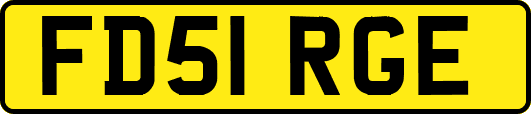 FD51 RGE